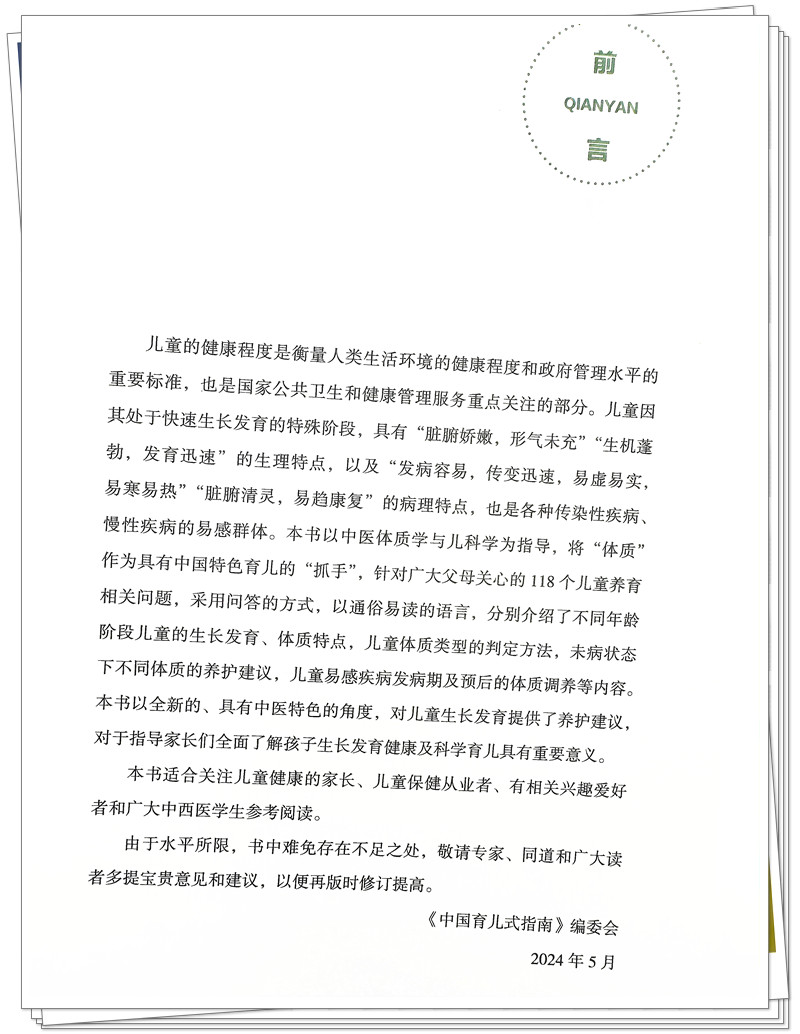 前
QIANYAN
言

儿童的健康程度是衡量人类生活环境的健康程度和政府管理水平的重要标准，也是国家公共卫生和健康管理服务重点关注的部分。儿童因其处于快速生长发育的特殊阶段，具有“脏腑娇嫩，形气未充”“生机蓬勃，发育迅速”的生理特点，以及“发病容易，传变迅速，易虚易实，易寒易热”“脏腑清灵，易趋康复”的病理特点，也是各种传染性疾病、慢性疾病的易感群体。本书以中医体质学与儿科学为指导，将“体质”作为具有中国特色育儿的“抓手”，针对广大父母关心的 118 个儿童养育相关问题，采用问答的方式，以通俗易读的语言，分别介绍了不同年龄阶段儿童的生长发育、体质特点，儿童体质类型的判定方法，未病状态下不同体质的养护建议，儿童易感疾病发病期及预后的体质调养等内容。本书以全新的、具有中医特色的角度，对儿童生长发育提供了养护建议，对于指导家长们全面了解孩子生长发育健康及科学育儿具有重要意义。

本书适合关注儿童健康的家长、儿童保健从业者、有相关兴趣爱好者和广大中西医学生参考阅读。

由于水平所限，书中难免存在不足之处，敬请专家、同道和广大读者多提宝贵意见和建议，以便再版时修订提高。

《中国育儿式指南》编委会

2024 年 5 月